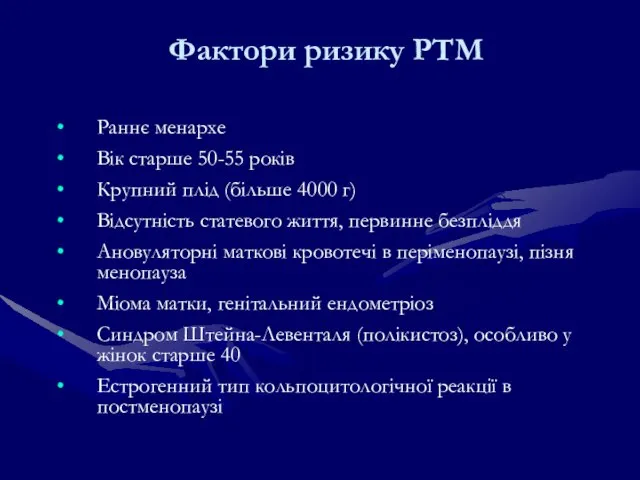 Фактори ризику РТМ

• Раннє менархе
• Вік старше 50-55 років
• Крупний плід (більше 4000 г)
• Відсутність статевого життя, первинне безпліддя
• Ановуляторні маткові кровотечі в періменопаузі, пізня менопауза
• Міома матки, генітальний ендометріоз
• Синдром Штейна-Левенталя (полікистоз), особливо у жінок старше 40
• Естрогенний тип кольпоцитологічної реакції в постменопаузі